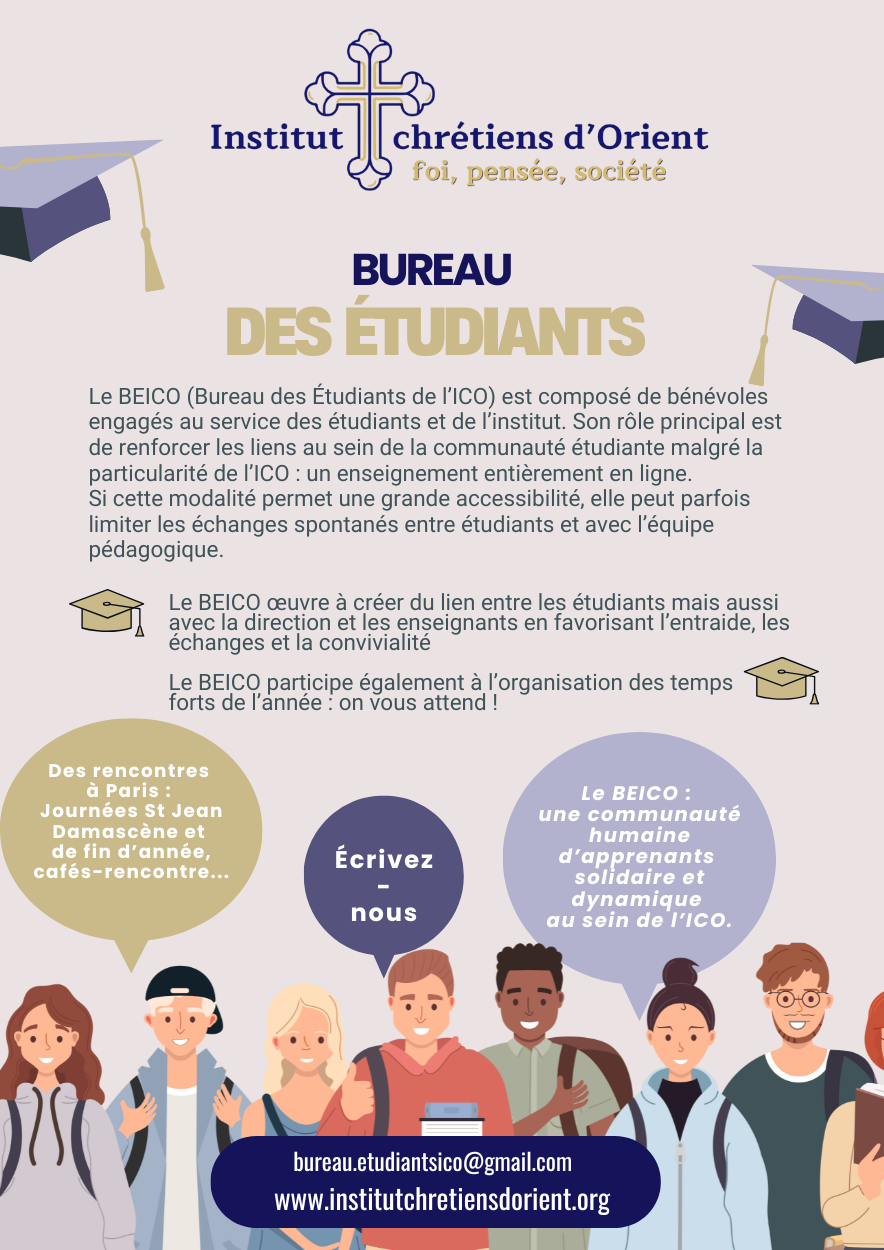 Institut chrétiens d'Orient
foi, pensée, société

BUREAU
DES ÉTUDIANTS

Le BEICO (Bureau des Étudiants de l'ICO) est composé de bénévoles engagés au service des étudiants et de l'institut. Son rôle principal est de renforcer les liens au sein de la communauté étudiante malgré la particularité de l'ICO : un enseignement entièrement en ligne.
Si cette modalité permet une grande accessibilité, elle peut parfois limiter les échanges spontanés entre étudiants et avec l'équipe pédagogique.

Le BEICO œuvre à créer du lien entre les étudiants mais aussi avec la direction et les enseignants en favorisant l'entraide, les échanges et la convivialité

Le BEICO participe également à l'organisation des temps forts de l'année : on vous attend !

Des rencontres à Paris : Journées St Jean Damascène et de fin d'année, cafés-rencontre...

Écrivez - nous

Le BEICO : une communauté humaine d'apprenants solidaire et dynamique au sein de l'ICO.

bureau.etudiantsico@gmail.com
www.institutchretiensdorient.org